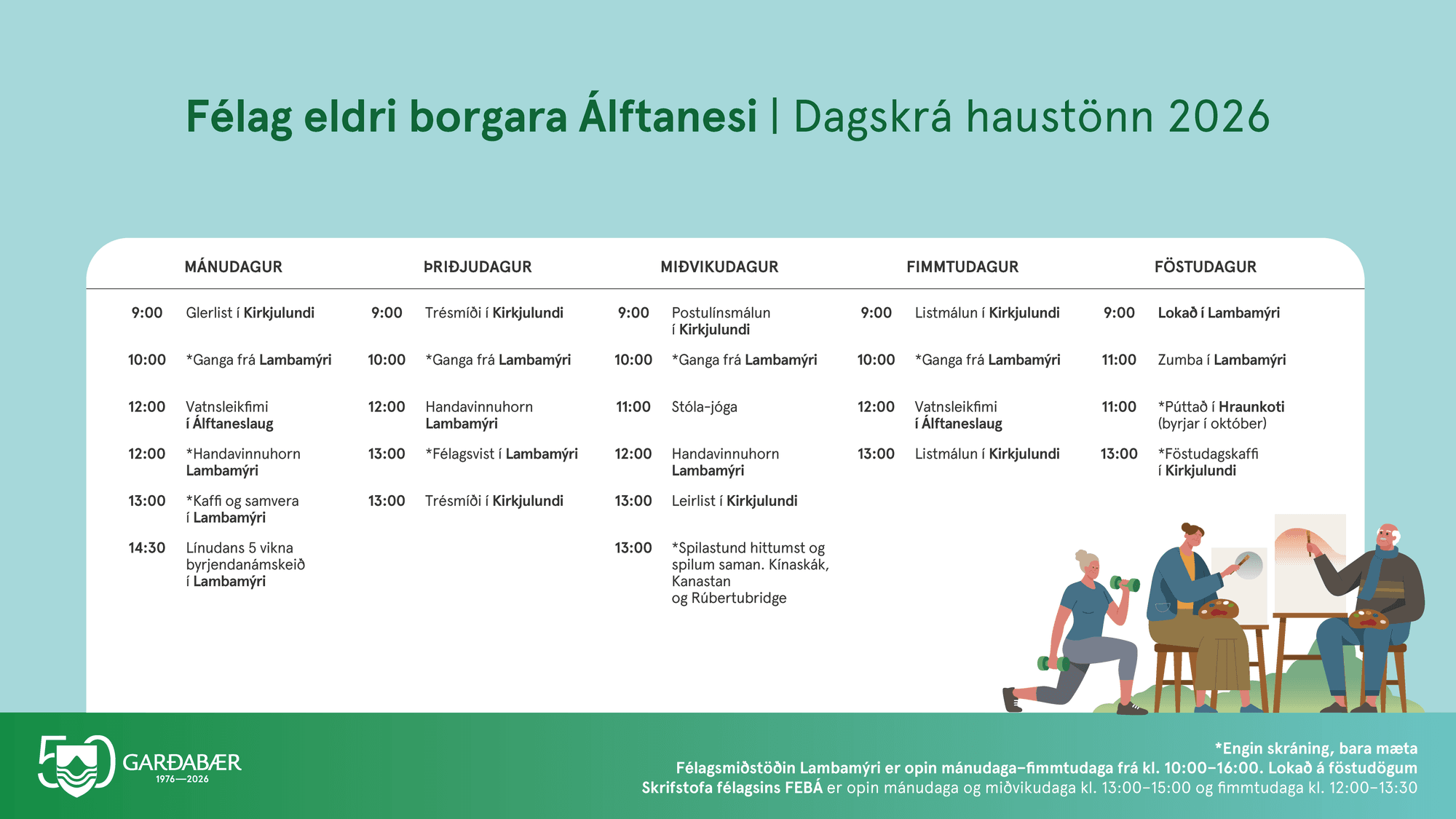 Félag eldri borgara Álftanesi | Dagskrá haustönn 2026

MÁNUDAGUR

9:00 Glerlist í Kirkjulundi

10:00 *Ganga frá Lambamýri

12:00 Vatnsleikfimi í Álftaneslaug

12:00 *Handavinnuhorn Lambamýri

13:00 *Kaffi og samvera í Lambamýri

14:30 Línudans 5 vikna byrjendanámskeið í Lambamýri

ÞRIÐJUDAGUR

9:00 Trésmíði í Kirkjulundi

10:00 *Ganga frá Lambamýri

12:00 Handavinnuhorn Lambamýri

13:00 *Félagsvist í Lambamýri

13:00 Trésmíði í Kirkjulundi

MIÐVIKUDAGUR

9:00 Postulínsmálun í Kirkjulundi

10:00 *Ganga frá Lambamýri

11:00 Stóla-jóga

12:00 Handavinnuhorn Lambamýri

13:00 Leirlist í Kirkjulundi

13:00 *Spilastund hittumst og spilum saman. Kínaskák, Kanastan og Rúbertubridge

FIMMTUDAGUR

9:00 Listmálun í Kirkjulundi

10:00 *Ganga frá Lambamýri

12:00 Vatnsleikfimi í Álftaneslaug

13:00 Listmálun í Kirkjulundi

FÖSTUDAGUR

9:00 Lokað í Lambamýri

11:00 Zumba í Lambamýri

11:00 *Púttað í Hraunkoti (byrjar í október)

13:00 *Föstudagskaffi í Kirkjulundi

50 GARÐABÆR 1976—2026

*Engin skráning, bara mæta
Félagsmiðstöðin Lambamýri er opin mánudaga–fimmtudaga frá kl. 10:00–16:00. Lokað á föstudögum
Skrifstofa félagsins FEBÁ er opin mánudaga og miðvikudaga kl. 13:00–15:00 og fimmtudaga kl. 12:00–13:30